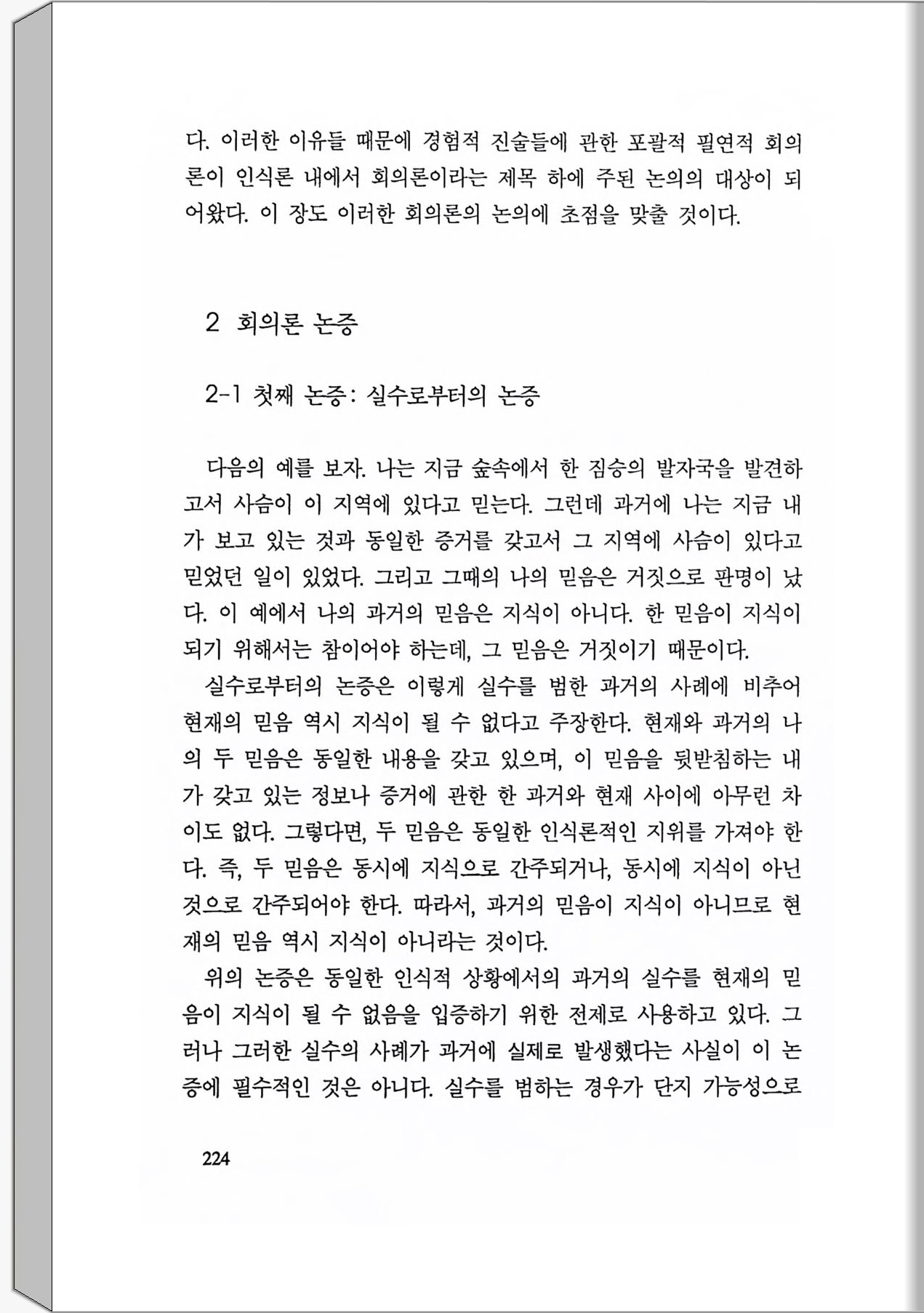 다. 이러한 이유들 때문에 경험적 진술들에 관한 포괄적 필연적 회의론이 인식론 내에서 회의론이라는 제목 하에 주된 논의의 대상이 되어왔다. 이 장도 이러한 회의론의 논의에 초점을 맞출 것이다.

2 회의론 논증

2-1 첫째 논증: 실수로부터의 논증

다음의 예를 보자. 나는 지금 숲속에서 한 짐승의 발자국을 발견하고서 사슴이 이 지역에 있다고 믿는다. 그런데 과거에 나는 지금 내가 보고 있는 것과 동일한 증거를 갖고서 그 지역에 사슴이 있다고 믿었던 일이 있었다. 그리고 그때의 나의 믿음은 거짓으로 판명이 났다. 이 예에서 나의 과거의 믿음은 지식이 아니다. 한 믿음이 지식이 되기 위해서는 참이어야 하는데, 그 믿음은 거짓이기 때문이다.

실수로부터의 논증은 이렇게 실수를 범한 과거의 사례에 비추어 현재의 믿음 역시 지식이 될 수 없다고 주장한다. 현재와 과거의 나의 두 믿음은 동일한 내용을 갖고 있으며, 이 믿음을 뒷받침하는 내가 갖고 있는 정보나 증거에 관한 한 과거와 현재 사이에 아무런 차이도 없다. 그렇다면, 두 믿음은 동일한 인식론적인 지위를 가져야 한다. 즉, 두 믿음은 동시에 지식으로 간주되거나, 동시에 지식이 아닌 것으로 간주되어야 한다. 따라서, 과거의 믿음이 지식이 아니므로 현재의 믿음 역시 지식이 아니라는 것이다.

위의 논증은 동일한 인식적 상황에서의 과거의 실수를 현재의 믿음이 지식이 될 수 없음을 입증하기 위한 전제로 사용하고 있다. 그러나 그러한 실수의 사례가 과거에 실제로 발생했다는 사실이 이 논증에 필수적인 것은 아니다. 실수를 범하는 경우가 단지 가능성으로

224